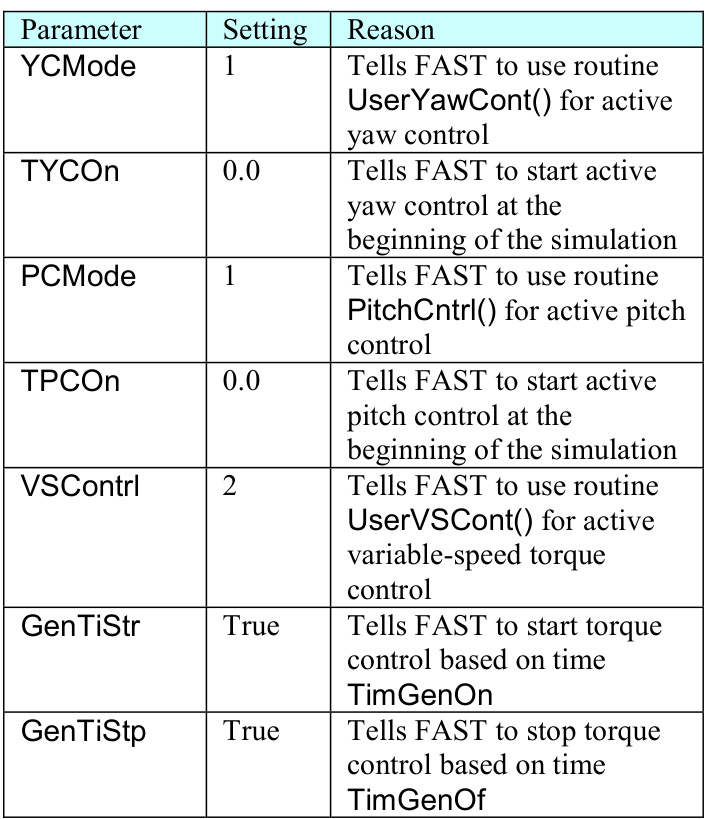 | Parameter | Setting | Reason |
|---|---|---|
| YCMode | 1 | Tells FAST to use routine UserYawCont() for active yaw control |
| TYCOn | 0.0 | Tells FAST to start active yaw control at the beginning of the simulation |
| PCMode | 1 | Tells FAST to use routine PitchCntrl() for active pitch control |
| TPCOn | 0.0 | Tells FAST to start active pitch control at the beginning of the simulation |
| VSContrl | 2 | Tells FAST to use routine UserVSCont() for active variable-speed torque control |
| GenTiStr | True | Tells FAST to start torque control based on time TimGenOn |
| GenTiStp | True | Tells FAST to stop torque control based on time TimGenOf |